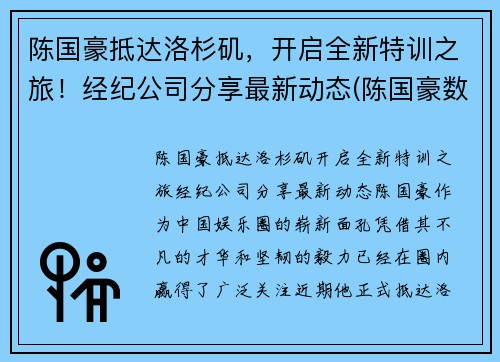 陈国豪抵达洛杉矶，开启全新特训之旅！经纪公司分享最新动态(陈国豪数

陈国豪抵达洛杉矶开启全新特训之旅经纪公司分享最新动态陈国豪作为中国娱乐圈的崭新面孔凭借其不凡的才华和坚韧的毅力已经在圈内赢得了广泛关注近期他正式抵达洛